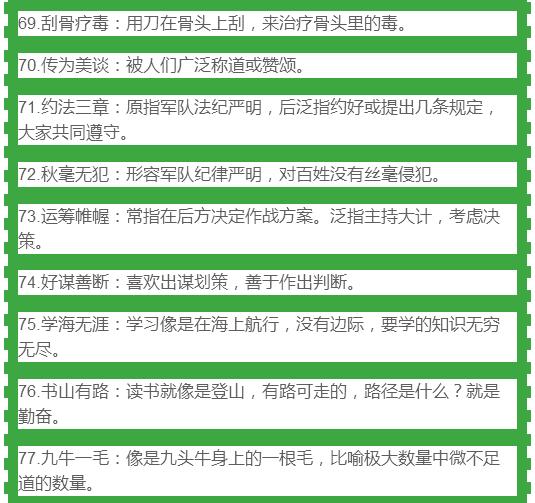 69.刮骨疗毒：用刀在骨头上刮，来治疗骨头里的毒。

70.传为美谈：被人们广泛称道或赞颂。

71.约法三章：原指军队法纪严明，后泛指约好或提出几条规定，大家共同遵守。

72.秋毫无犯：形容军队纪律严明，对百姓没有丝毫侵犯。

73.运筹帷幄：常指在后方决定作战方案。泛指主持大计，考虑决策。

74.好谋善断：喜欢出谋划策，善于作出判断。

75.学海无涯：学习像是在海上航行，没有边际，要学的知识无穷无尽。

76.书山有路：读书就像是登山，有路可走的，路径是什么？就是勤奋。

77.九牛一毛：像是九头牛身上的一根毛，比喻极大数量中微不足道的数量。